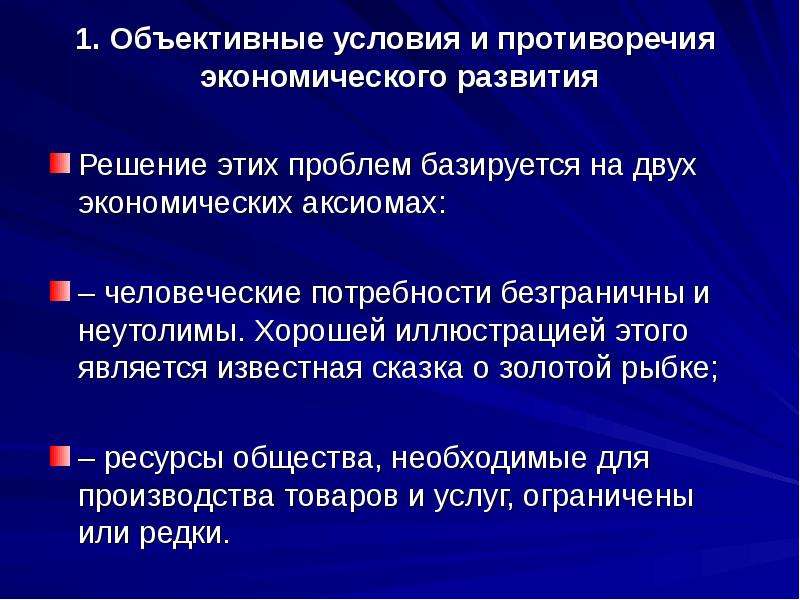 1. Объективные условия и противоречия экономического развития

Решение этих проблем базируется на двух экономических аксиомах:

– человеческие потребности безграничны и неутолимы. Хорошей иллюстрацией этого является известная сказка о золотой рыбке;

– ресурсы общества, необходимые для производства товаров и услуг, ограничены или редки.